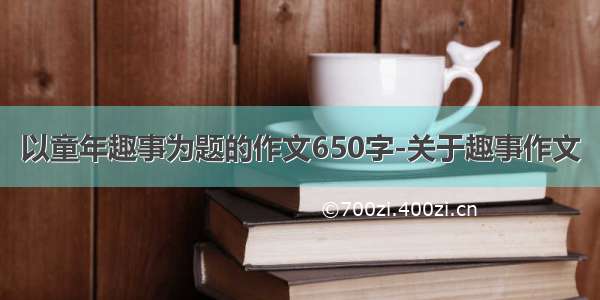 以童年趣事为题的作文650字-关于趣事作文

©700zi.400zi.cn